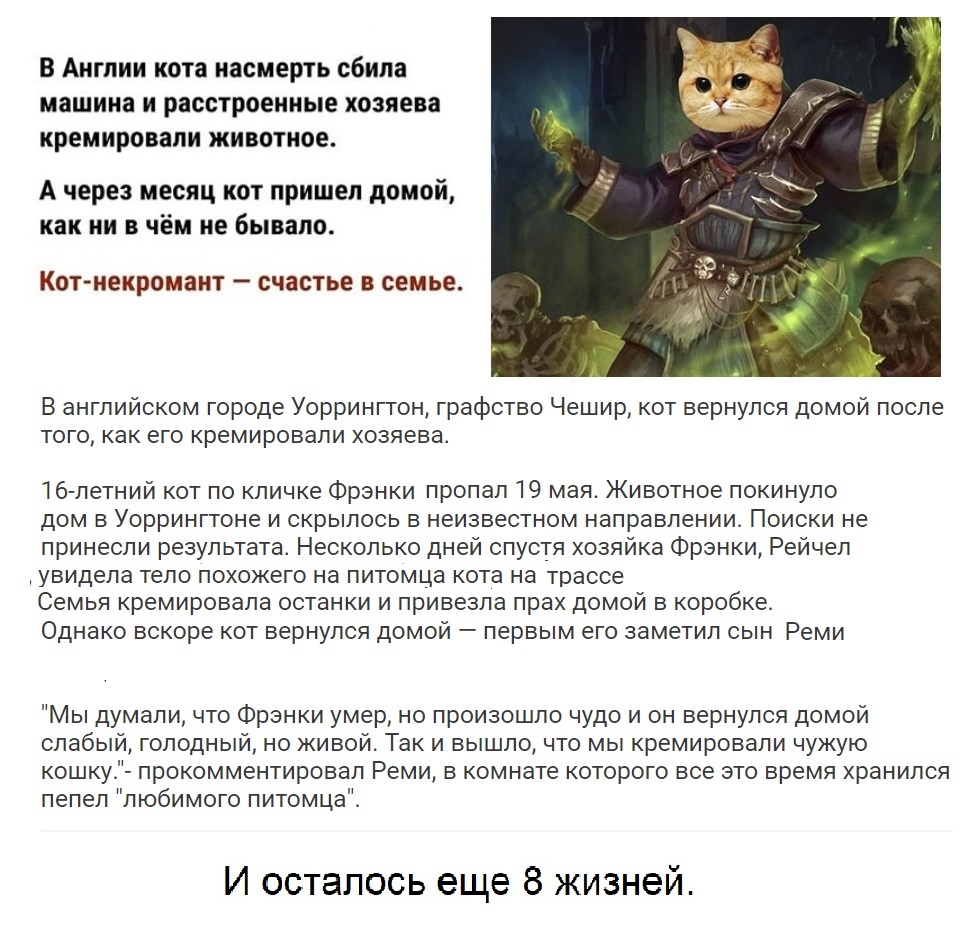 В Англии кота насмерть сбила машина и расстроенные хозяева кремировали животное.

А через месяц кот пришел домой, как ни в чём не бывало.

Кот-некромант — счастье в семье.

В английском городе Уоррингтон, графство Чешир, кот вернулся домой после того, как его кремировали хозяева.

16-летний кот по кличке Фрэнки пропал 19 мая. Животное покинуло дом в Уоррингтоне и скрылось в неизвестном направлении. Поиски не принесли результата. Несколько дней спустя хозяйка Фрэнки, Рейчел увидела тело похожего на питомца кота на трассе
Семья кремировала останки и привезла прах домой в коробке.
Однако вскоре кот вернулся домой — первым его заметил сын Реми

"Мы думали, что Фрэнки умер, но произошло чудо и он вернулся домой слабый, голодный, но живой. Так и вышло, что мы кремировали чужую кошку."- прокомментировал Реми, в комнате которого все это время хранился пепел "любимого питомца".

И осталось еще 8 жизней.